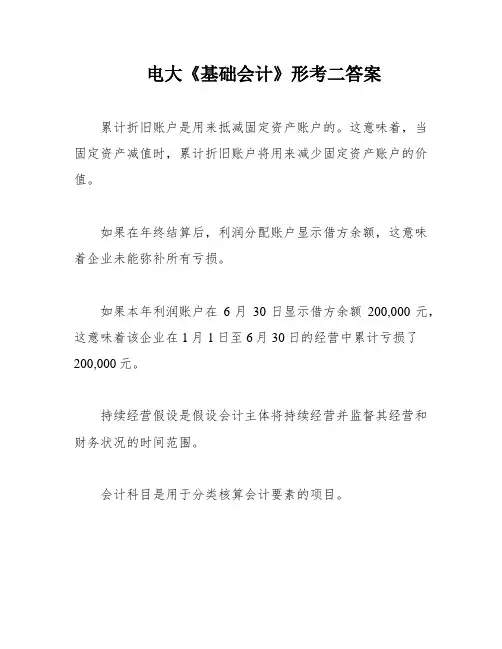 电大《基础会计》形考二答案

累计折旧账户是用来抵减固定资产账户的。这意味着，当固定资产减值时，累计折旧账户将用来减少固定资产账户的价值。

如果在年终结算后，利润分配账户显示借方余额，这意味着企业未能弥补所有亏损。

如果本年利润账户在 6 月 30 日显示借方余额 200,000 元，这意味着该企业在 1 月 1 日至 6 月 30 日的经营中累计亏损了 200,000 元。

持续经营假设是假设会计主体将持续经营并监督其经营和财务状况的时间范围。

会计科目是用于分类核算会计要素的项目。